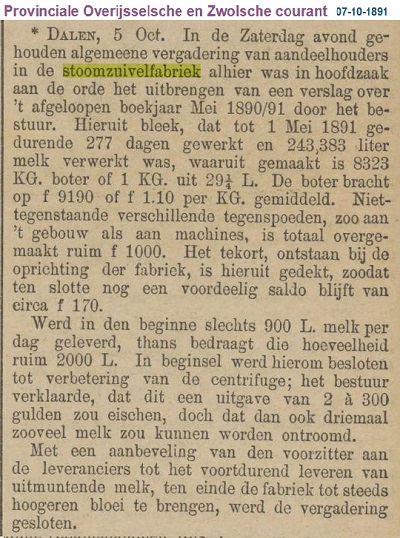 Provinciale Overijsselsche en Zwolsche courant 07-10-1891

* DALEN, 5 Oct. In de Zaterdag avond gehouden algemeene vergadering van aandeelhouders in de stoomzuivelfabriek alhier was in hoofdzaak aan de orde het uitbrengen van een verslag over 't afgeloopen boekjaar Mei 1890/91 door het bestuur. Hieruit bleek, dat tot 1 Mei 1891 gedurende 277 dagen gewerkt en 243,383 liter melk verwerkt was, waaruit gemaakt is 8323 KG. boter of 1 KG. uit $29\frac{1}{4}$ L. De boter bracht op f 9190 of f 1.10 per KG. gemiddeld. Niettegenstaande verschillende tegenspoeden, zoo aan 't gebouw als aan machines, is totaal overgemaakt ruim f 1000. Het tekort, ontstaan bij de oprichting der fabriek, is hieruit gedekt, zoodat ten slotte nog een voordeelig saldo blijft van circa f 170.

Werd in den beginne slechts 900 L. melk per dag geleverd, thans bedraagt die hoeveelheid ruim 2000 L. In beginsel werd hierom besloten tot verbetering van de centrifuge; het bestuur verklaarde, dat dit een uitgave van 2 à 300 gulden zou eischen, doch dat dan ook driemaal zooveel melk zou kunnen worden ontroomd.

Met een aanbeveling van den voorzitter aan de leveranciers tot het voortdurend leveren van uitmuntende melk, ten einde de fabriek tot steeds hoogeren bloei te brengen, werd de vergadering gesloten.